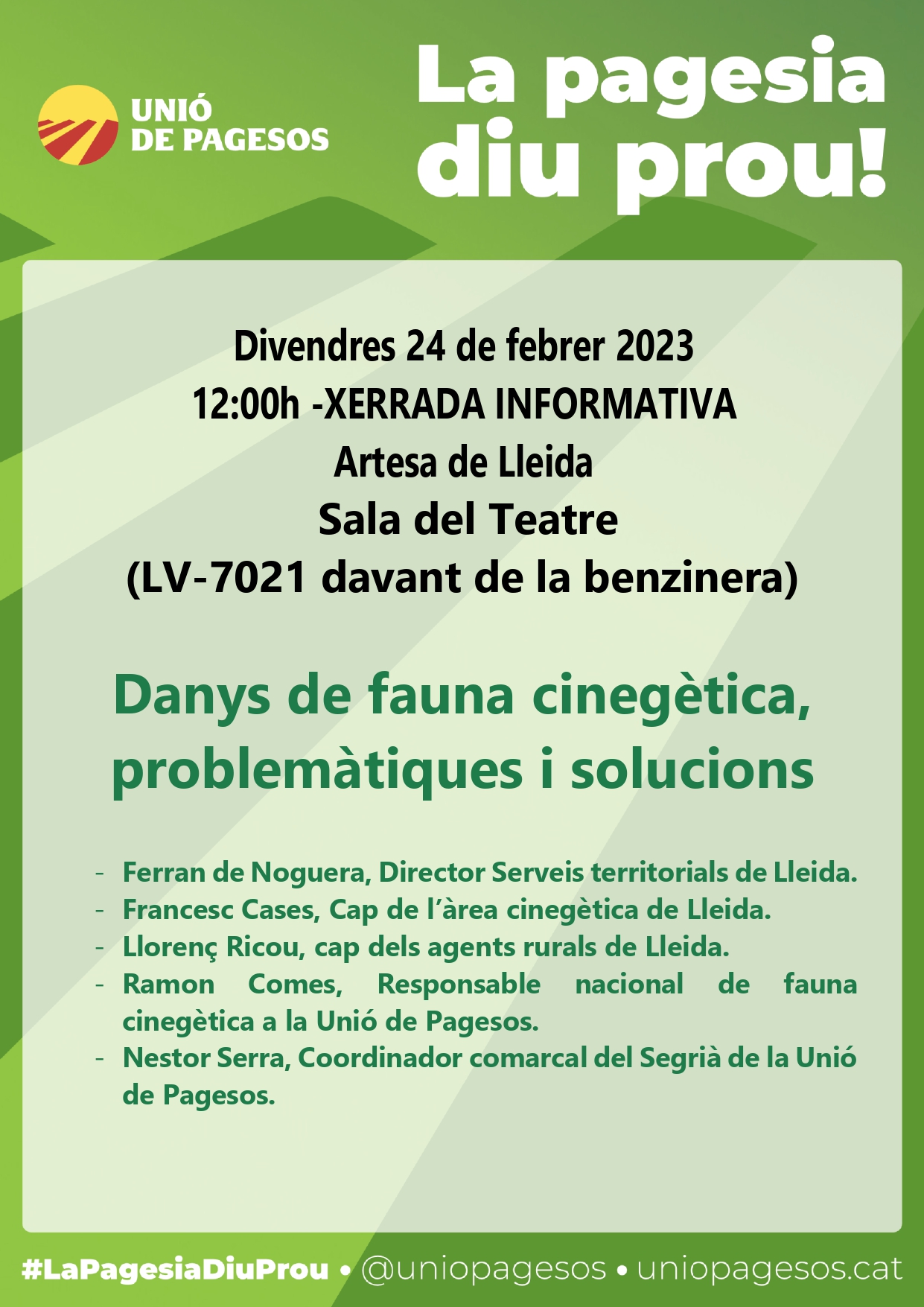 UNIÓ DE PAGESOS

La pagesia diu prou!

Divendres 24 de febrer 2023
12:00h -XERRADA INFORMATIVA
Artesa de Lleida
Sala del Teatre
(LV-7021 davant de la benzinera)

Danys de fauna cinegètica, problemàtiques i solucions

- Ferran de Noguera, Director Serveis territorials de Lleida.
- Francesc Cases, Cap de l'àrea cinegètica de Lleida.
- Llorenç Ricou, cap dels agents rurals de Lleida.
- Ramon Comes, Responsable nacional de fauna cinegètica a la Unió de Pagesos.
- Nestor Serra, Coordinador comarcal del Segrià de la Unió de Pagesos.

#LaPagesiaDiuProu • @uniopagesos • uniopagesos.cat